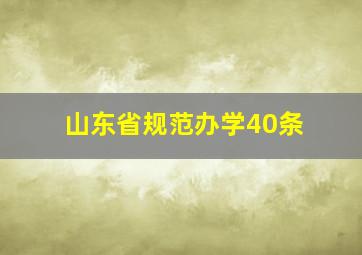 山东省规范办学40条